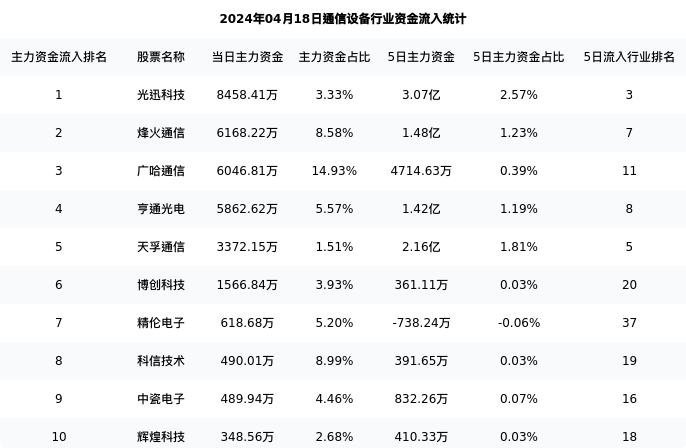 2024年04月18日通信设备行业资金流入统计

| 主力资金流入排名 | 股票名称 | 当日主力资金 | 主力资金占比 | 5日主力资金 | 5日主力资金占比 | 5日流入行业排名 |
|---|---|---|---|---|---|---|
| 1 | 光迅科技 | 8458.41万 | 3.33% | 3.07亿 | 2.57% | 3 |
| 2 | 烽火通信 | 6168.22万 | 8.58% | 1.48亿 | 1.23% | 7 |
| 3 | 广哈通信 | 6046.81万 | 14.93% | 4714.63万 | 0.39% | 11 |
| 4 | 亨通光电 | 5862.62万 | 5.57% | 1.42亿 | 1.19% | 8 |
| 5 | 天孚通信 | 3372.15万 | 1.51% | 2.16亿 | 1.81% | 5 |
| 6 | 博创科技 | 1566.84万 | 3.93% | 361.11万 | 0.03% | 20 |
| 7 | 精伦电子 | 618.68万 | 5.20% | -738.24万 | -0.06% | 37 |
| 8 | 科信技术 | 490.01万 | 8.99% | 391.65万 | 0.03% | 19 |
| 9 | 中瓷电子 | 489.94万 | 4.46% | 832.26万 | 0.07% | 16 |
| 10 | 辉煌科技 | 348.56万 | 2.68% | 410.33万 | 0.03% | 18 |